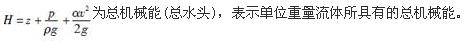 $H = z + \frac{p}{\rho g} + \frac{\alpha v^2}{2g}$为总机械能（总水头），表示单位重量流体所具有的总机械能。